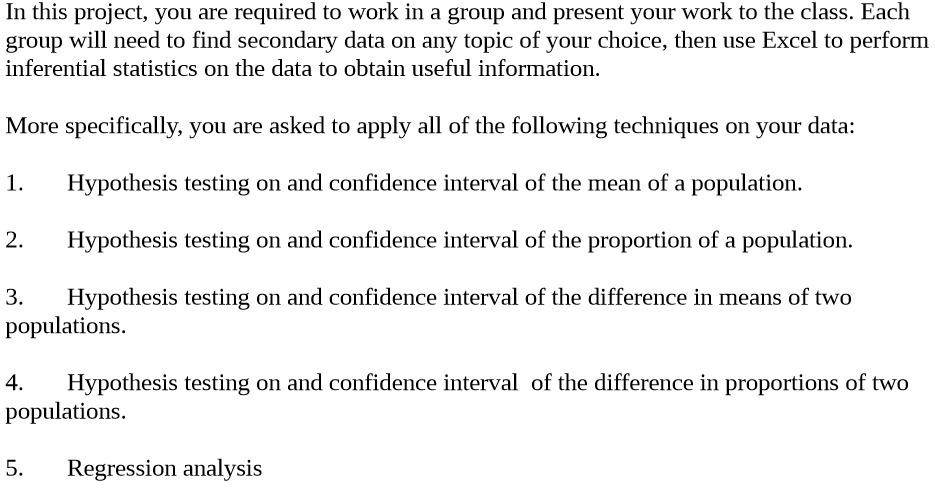 In this project, you are required to work in a group and present your work to the class. Each group will need to find secondary data on any topic of your choice, then use Excel to perform inferential statistics on the data to obtain useful information.

More specifically, you are asked to apply all of the following techniques on your data:

1. Hypothesis testing on and confidence interval of the mean of a population.

2. Hypothesis testing on and confidence interval of the proportion of a population.

3. Hypothesis testing on and confidence interval of the difference in means of two populations.

4. Hypothesis testing on and confidence interval of the difference in proportions of two populations.

5. Regression analysis